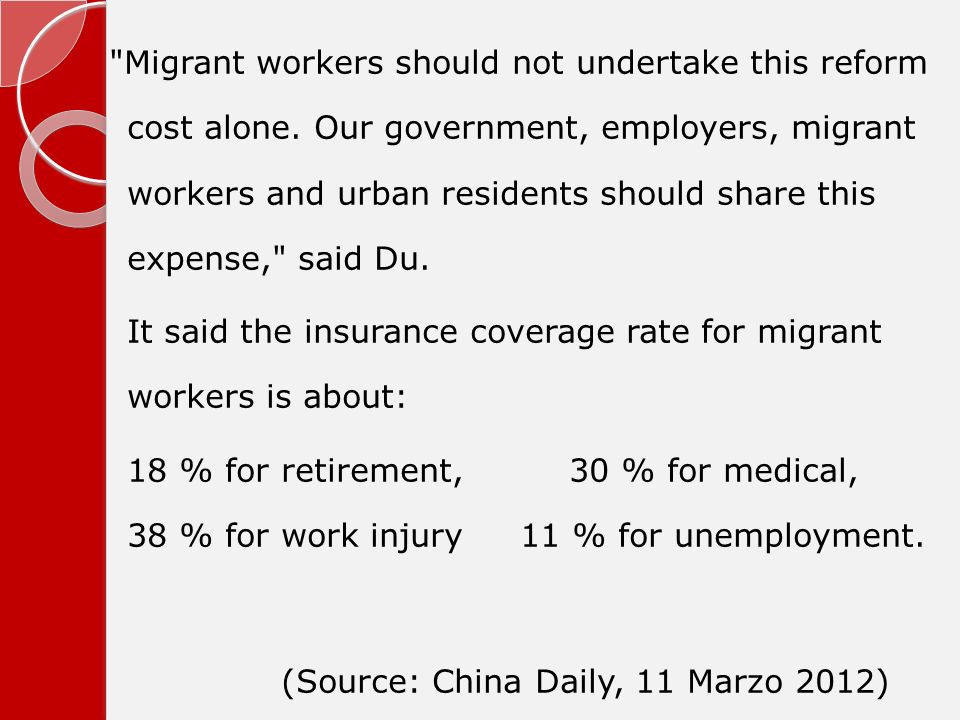 "Migrant workers should not undertake this reform cost alone. Our government, employers, migrant workers and urban residents should share this expense," said Du.

It said the insurance coverage rate for migrant workers is about:

18 % for retirement, 30 % for medical,

38 % for work injury 11 % for unemployment.

(Source: China Daily, 11 Marzo 2012)